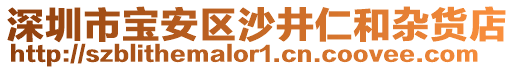 深圳市宝安区沙井仁和杂货店
http://szblithemalor1.cn.coovee.com